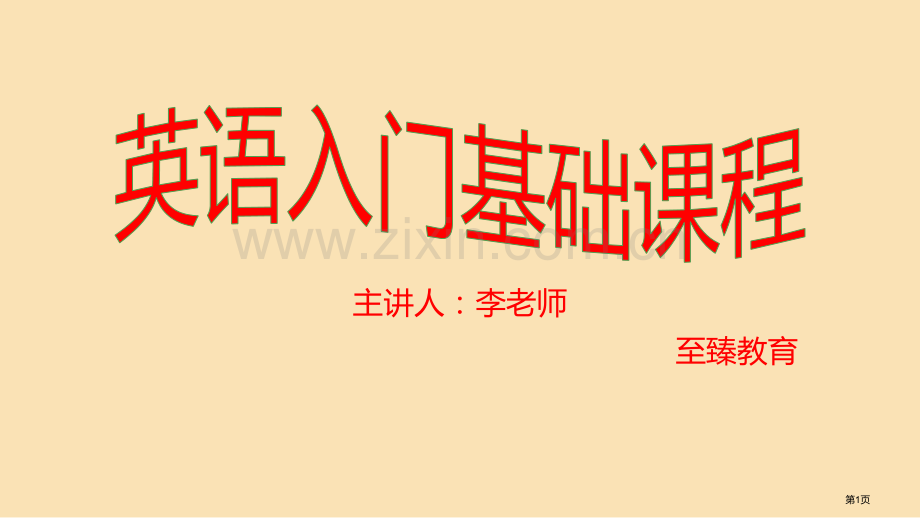 英语入门基础课程

www.zixin.com.cn

主讲人：李老师

至臻教育

第1页